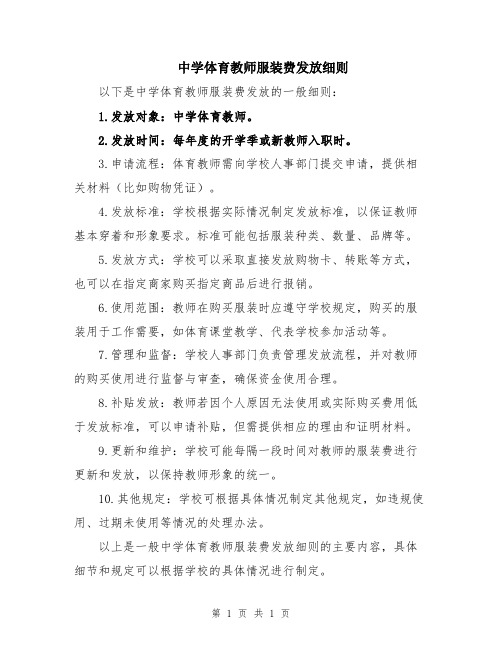 中学体育教师服装费发放细则

以下是中学体育教师服装费发放的一般细则：

1.发放对象：中学体育教师。

2.发放时间：每年度的开学季或新教师入职时。

3.申请流程：体育教师需向学校人事部门提交申请，提供相关材料（比如购物凭证）。

4.发放标准：学校根据实际情况制定发放标准，以保证教师基本穿着和形象要求。标准可能包括服装种类、数量、品牌等。

5.发放方式：学校可以采取直接发放购物卡、转账等方式，也可以在指定商家购买指定商品后进行报销。

6.使用范围：教师在购买服装时应遵守学校规定，购买的服装用于工作需要，如体育课堂教学、代表学校参加活动等。

7.管理和监督：学校人事部门负责管理发放流程，并对教师的购买使用进行监督与审查，确保资金使用合理。

8.补贴发放：教师若因个人原因无法使用或实际购买费用低于发放标准，可以申请补贴，但需提供相应的理由和证明材料。

9.更新和维护：学校可能每隔一段时间对教师的服装费进行更新和发放，以保持教师形象的统一。

10.其他规定：学校可根据具体情况制定其他规定，如违规使用、过期未使用等情况的处理办法。

以上是一般中学体育教师服装费发放细则的主要内容，具体细节和规定可以根据学校的具体情况进行制定。

第 1 页 共 1 页